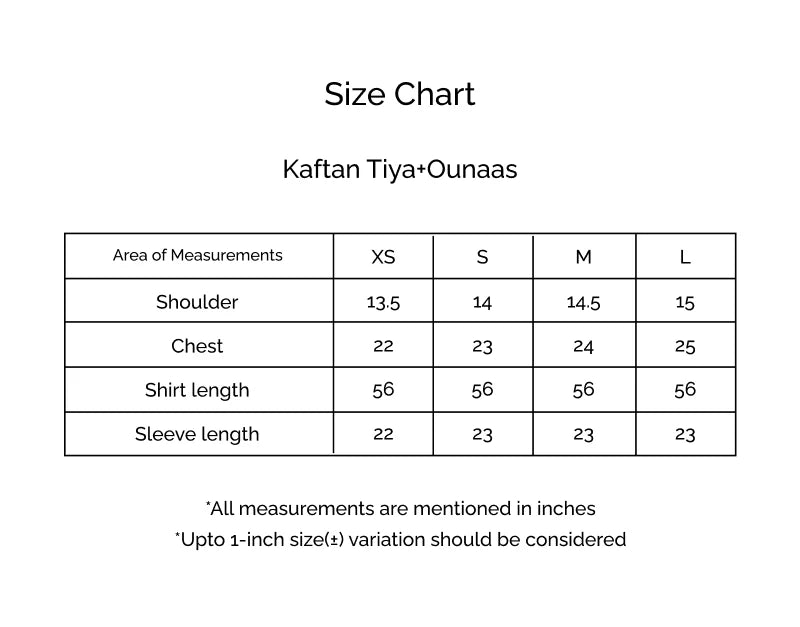 Size Chart

Kaftan Tiya+Ounaas

| Area of Measurements | XS | S | M | L |
|---|---|---|---|---|
| Shoulder | 13.5 | 14 | 14.5 | 15 |
| Chest | 22 | 23 | 24 | 25 |
| Shirt length | 56 | 56 | 56 | 56 |
| Sleeve length | 22 | 23 | 23 | 23 |

*All measurements are mentioned in inches

*Upto 1-inch size(±) variation should be considered